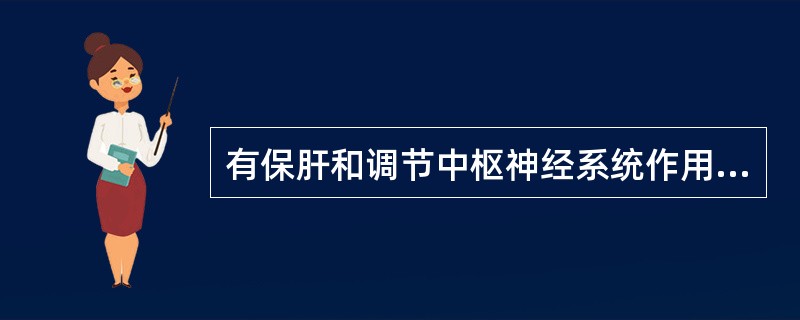 有保肝和调节中枢神经系统作用...